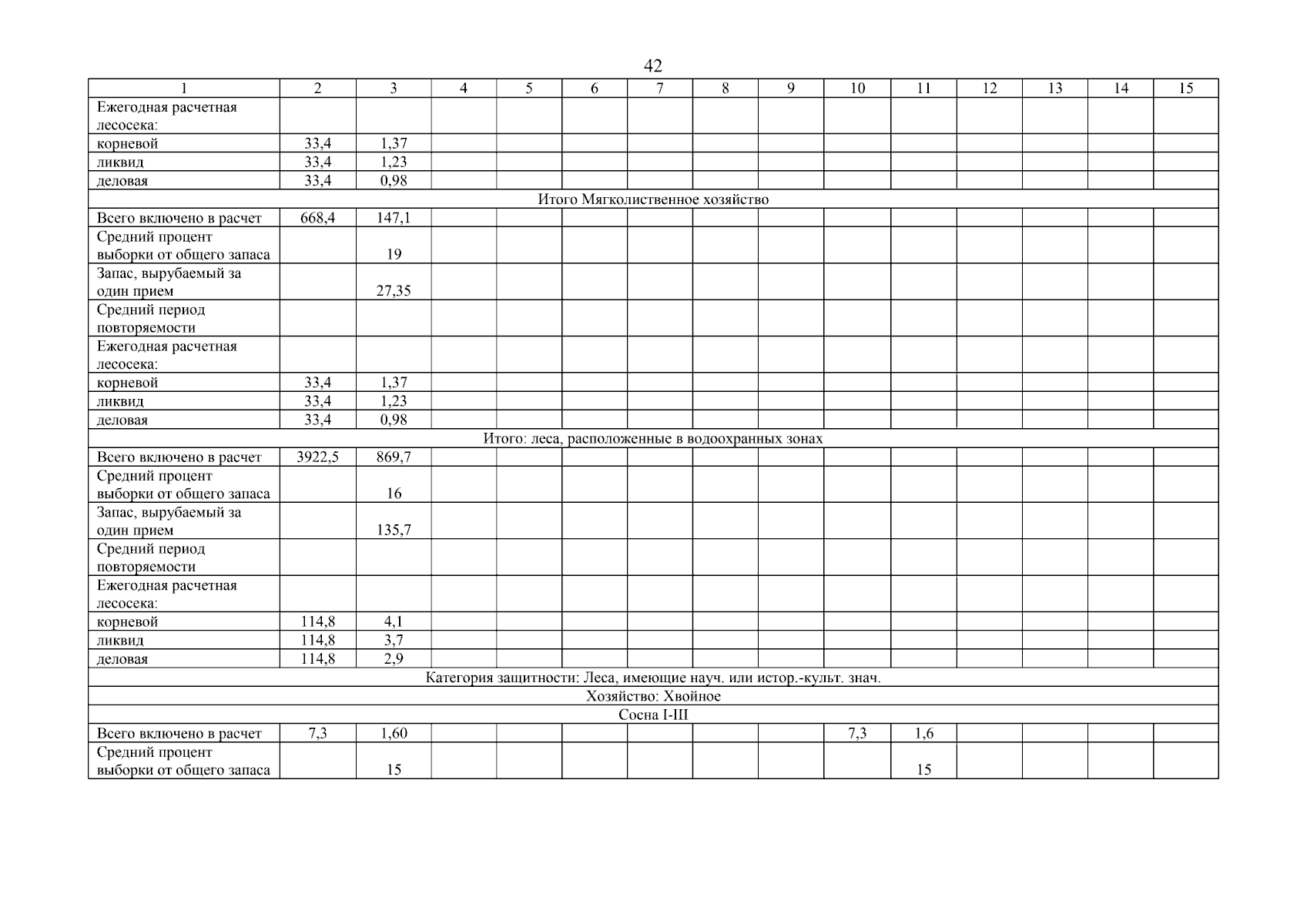 42

| 1 | 2 | 3 | 4 | 5 | 6 | 7 | 8 | 9 | 10 | 11 | 12 | 13 | 14 | 15 |
|---|---|---|---|---|---|---|---|---|---|---|---|---|---|---|
| Ежегодная расчетная лесосека: | | | | | | | | | | | | | | |
| корневой | 33,4 | 1,37 | | | | | | | | | | | | |
| ликвид | 33,4 | 1,23 | | | | | | | | | | | | |
| деловая | 33,4 | 0,98 | | | | | | | | | | | | |
| Итого Мягколиственное хозяйство | | | | | | | | | | | | | | |
| Всего включено в расчет | 668,4 | 147,1 | | | | | | | | | | | | |
| Средний процент выборки от общего запаса | | 19 | | | | | | | | | | | | |
| Запас, вырубаемый за один прием | | 27,35 | | | | | | | | | | | | |
| Средний период повторяемости | | | | | | | | | | | | | | |
| Ежегодная расчетная лесосека: | | | | | | | | | | | | | | |
| корневой | 33,4 | 1,37 | | | | | | | | | | | | |
| ликвид | 33,4 | 1,23 | | | | | | | | | | | | |
| деловая | 33,4 | 0,98 | | | | | | | | | | | | |
| Итого: леса, расположенные в водоохранных зонах | | | | | | | | | | | | | | |
| Всего включено в расчет | 3922,5 | 869,7 | | | | | | | | | | | | |
| Средний процент выборки от общего запаса | | 16 | | | | | | | | | | | | |
| Запас, вырубаемый за один прием | | 135,7 | | | | | | | | | | | | |
| Средний период повторяемости | | | | | | | | | | | | | | |
| Ежегодная расчетная лесосека: | | | | | | | | | | | | | | |
| корневой | 114,8 | 4,1 | | | | | | | | | | | | |
| ликвид | 114,8 | 3,7 | | | | | | | | | | | | |
| деловая | 114,8 | 2,9 | | | | | | | | | | | | |
| Категория защитности: Леса, имеющие науч. или истор.-культ. знач. | | | | | | | | | | | | | | |
| Хозяйство: Хвойное | | | | | | | | | | | | | | |
| Сосна I-III | | | | | | | | | | | | | | |
| Всего включено в расчет | 7,3 | 1,60 | | | | | | | 7,3 | 1,6 | | | | |
| Средний процент выборки от общего запаса | | 15 | | | | | | | | 15 | | | | |